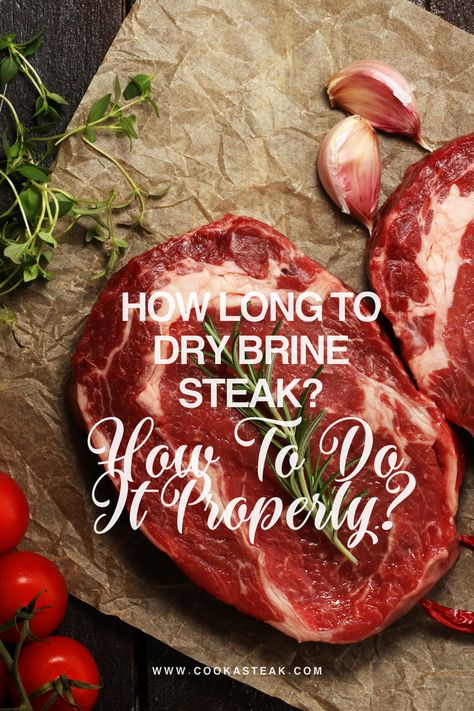 HOW LONG TO DRY BRINE STEAK?

How To Do It Properly?

WWW.COOKASTEAK.COM